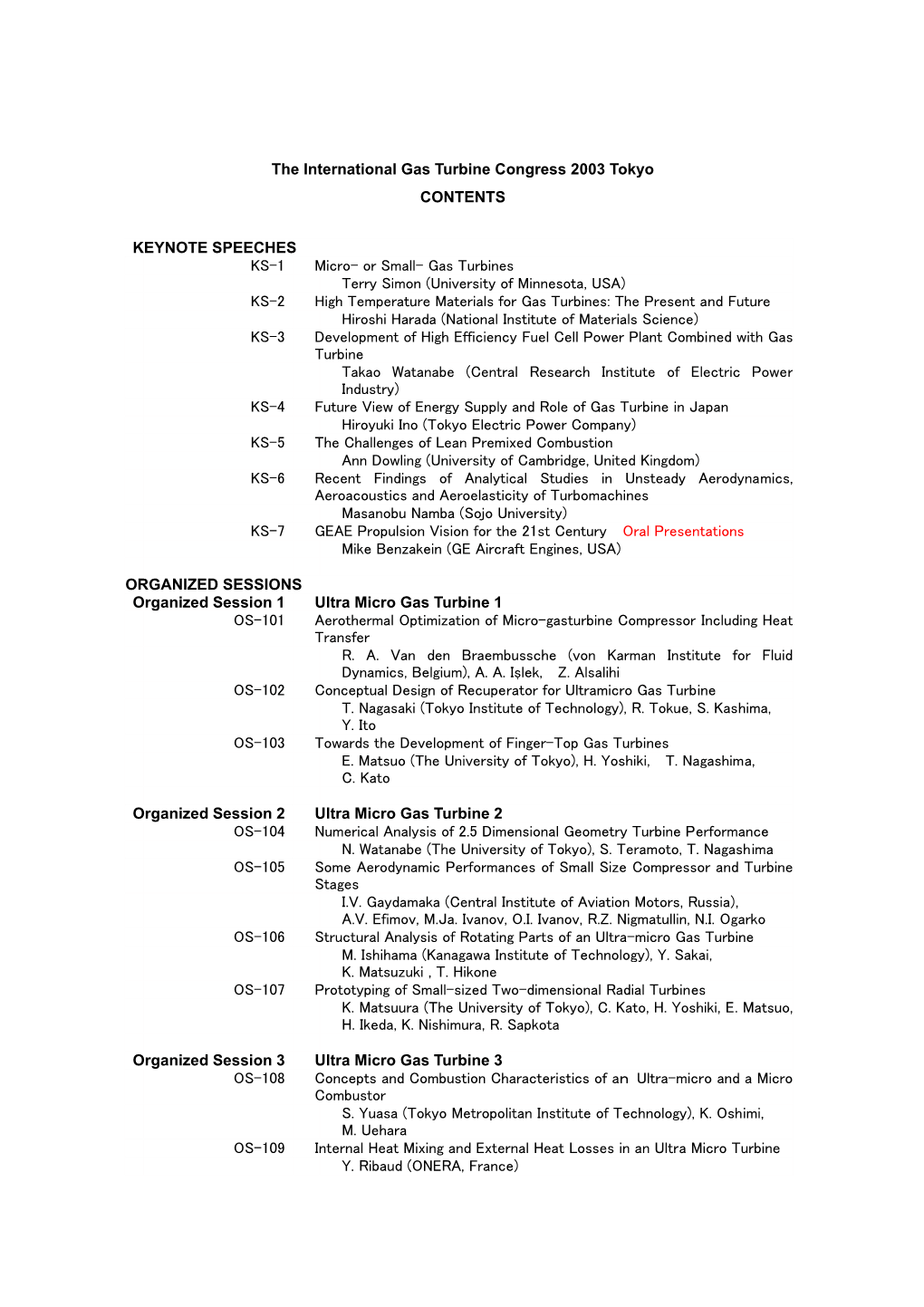 The International Gas Turbine Congress 2003 Tokyo
CONTENTS

KEYNOTE SPEECHES
KS-1 Micro- or Small- Gas Turbines
Terry Simon (University of Minnesota, USA)
KS-2 High Temperature Materials for Gas Turbines: The Present and Future
Hiroshi Harada (National Institute of Materials Science)
KS-3 Development of High Efficiency Fuel Cell Power Plant Combined with Gas Turbine
Takao Watanabe (Central Research Institute of Electric Power Industry)
KS-4 Future View of Energy Supply and Role of Gas Turbine in Japan
Hiroyuki Ino (Tokyo Electric Power Company)
KS-5 The Challenges of Lean Premixed Combustion
Ann Dowling (University of Cambridge, United Kingdom)
KS-6 Recent Findings of Analytical Studies in Unsteady Aerodynamics, Aeroacoustics and Aeroelasticity of Turbomachines
Masanobu Namba (Sojo University)
KS-7 GEAE Propulsion Vision for the 21st Century Oral Presentations
Mike Benzakein (GE Aircraft Engines, USA)

ORGANIZED SESSIONS
Organized Session 1 Ultra Micro Gas Turbine 1
OS-101 Aerothermal Optimization of Micro-gasturbine Compressor Including Heat Transfer
R. A. Van den Braembussche (von Karman Institute for Fluid Dynamics, Belgium), A. A. Işlek, Z. Alsalihi
OS-102 Conceptual Design of Recuperator for Ultramicro Gas Turbine
T. Nagasaki (Tokyo Institute of Technology), R. Tokue, S. Kashima, Y. Ito
OS-103 Towards the Development of Finger-Top Gas Turbines
E. Matsuo (The University of Tokyo), H. Yoshiki, T. Nagashima, C. Kato

Organized Session 2 Ultra Micro Gas Turbine 2
OS-104 Numerical Analysis of 2.5 Dimensional Geometry Turbine Performance
N. Watanabe (The University of Tokyo), S. Teramoto, T. Nagashima
OS-105 Some Aerodynamic Performances of Small Size Compressor and Turbine Stages
I.V. Gaydamaka (Central Institute of Aviation Motors, Russia), A.V. Efimov, M.Ja. Ivanov, O.I. Ivanov, R.Z. Nigmatullin, N.I. Ogarko
OS-106 Structural Analysis of Rotating Parts of an Ultra-micro Gas Turbine
M. Ishihama (Kanagawa Institute of Technology), Y. Sakai, K. Matsuzuki , T. Hikone
OS-107 Prototyping of Small-sized Two-dimensional Radial Turbines
K. Matsuura (The University of Tokyo), C. Kato, H. Yoshiki, E. Matsuo, H. Ikeda, K. Nishimura, R. Sapkota

Organized Session 3 Ultra Micro Gas Turbine 3
OS-108 Concepts and Combustion Characteristics of an Ultra-micro and a Micro Combustor
S. Yuasa (Tokyo Metropolitan Institute of Technology), K. Oshimi, M. Uehara
OS-109 Internal Heat Mixing and External Heat Losses in an Ultra Micro Turbine
Y. Ribaud (ONERA, France)